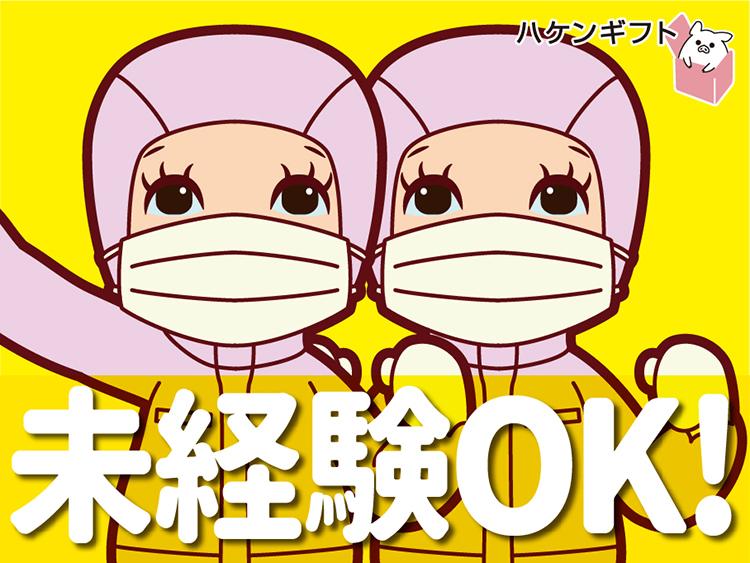 ハケンギフト

未経験OK!